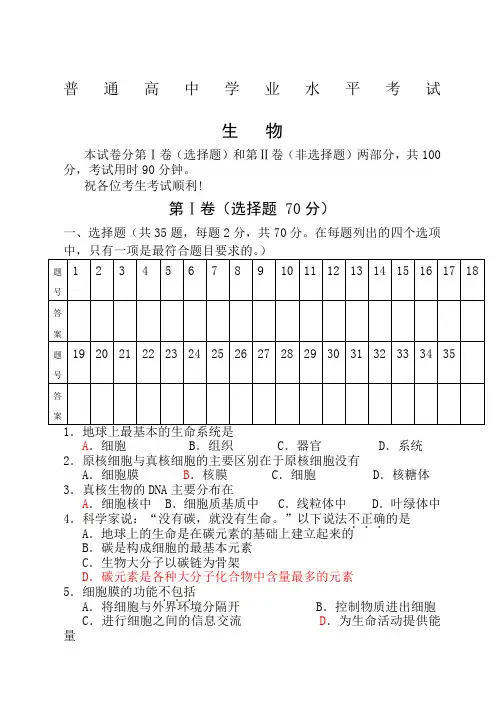 普 通 高 中 学 业 水 平 考 试

生 物

本试卷分第Ⅰ卷（选择题）和第Ⅱ卷（非选择题）两部分，共100分，考试用时90分钟。

祝各位考生考试顺利!

第Ⅰ卷（选择题 70分）

一、选择题（共35题，每题2分，共70分。在每题列出的四个选项中，只有一项是最符合题目要求的。）

| 题号 | 1 | 2 | 3 | 4 | 5 | 6 | 7 | 8 | 9 | 10 | 11 | 12 | 13 | 14 | 15 | 16 | 17 | 18 |
|---|---|---|---|---|---|---|---|---|---|---|---|---|---|---|---|---|---|---|
| 答案 | | | | | | | | | | | | | | | | | | |
| 题号 | 19 | 20 | 21 | 22 | 23 | 24 | 25 | 26 | 27 | 28 | 29 | 30 | 31 | 32 | 33 | 34 | 35 | |
| 答案 | | | | | | | | | | | | | | | | | | |

1. 地球上最基本的生命系统是
A. 细胞 B. 组织 C. 器官 D. 系统
2. 原核细胞与真核细胞的主要区别在于原核细胞没有
A. 细胞膜 B. 核膜 C. 细胞 D. 核糖体
3. 真核生物的DNA主要分布在
A. 细胞核中 B. 细胞质基质中 C. 线粒体中 D. 叶绿体中
4. 科学家说："没有碳，就没有生命。"以下说法不正确的是
A. 地球上的生命是在碳元素的基础上建立起来的
B. 碳是构成细胞的最基本元素
C. 生物大分子以碳链为骨架
D. 碳元素是各种大分子化合物中含量最多的元素
5. 细胞膜的功能不包括
A. 将细胞与外界环境分隔开 B. 控制物质进出细胞
C. 进行细胞之间的信息交流 D. 为生命活动提供能量